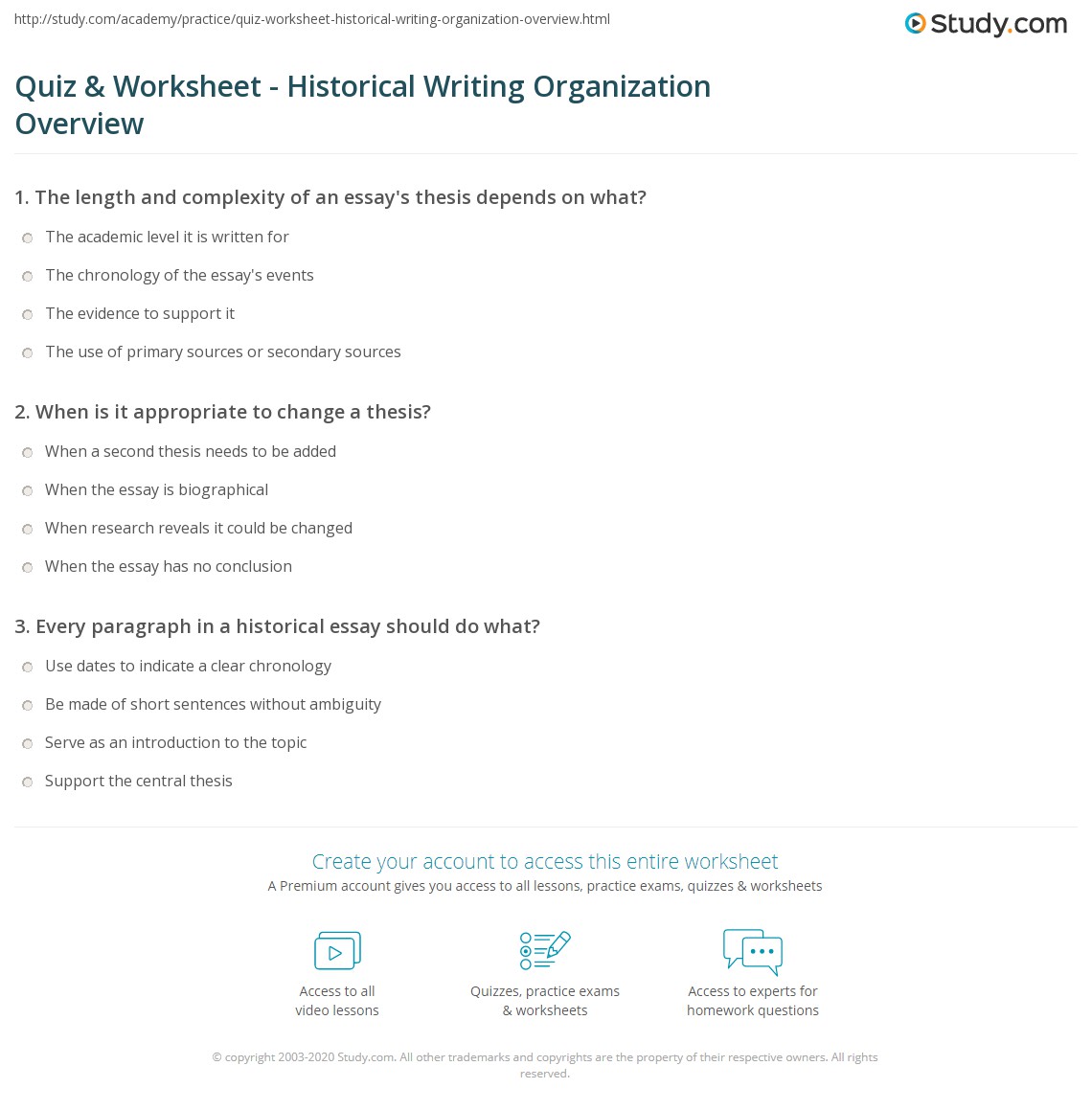 http://study.com/academy/practice/quiz-worksheet-historical-writing-organization-overview.html

Study.com

Quiz & Worksheet - Historical Writing Organization Overview

1. The length and complexity of an essay's thesis depends on what?

The academic level it is written for

The chronology of the essay's events

The evidence to support it

The use of primary sources or secondary sources

2. When is it appropriate to change a thesis?

When a second thesis needs to be added

When the essay is biographical

When research reveals it could be changed

When the essay has no conclusion

3. Every paragraph in a historical essay should do what?

Use dates to indicate a clear chronology

Be made of short sentences without ambiguity

Serve as an introduction to the topic

Support the central thesis

Create your account to access this entire worksheet

A Premium account gives you access to all lessons, practice exams, quizzes & worksheets

Access to all video lessons

Quizzes, practice exams & worksheets

Access to experts for homework questions

© copyright 2003-2020 Study.com. All other trademarks and copyrights are the property of their respective owners. All rights reserved.